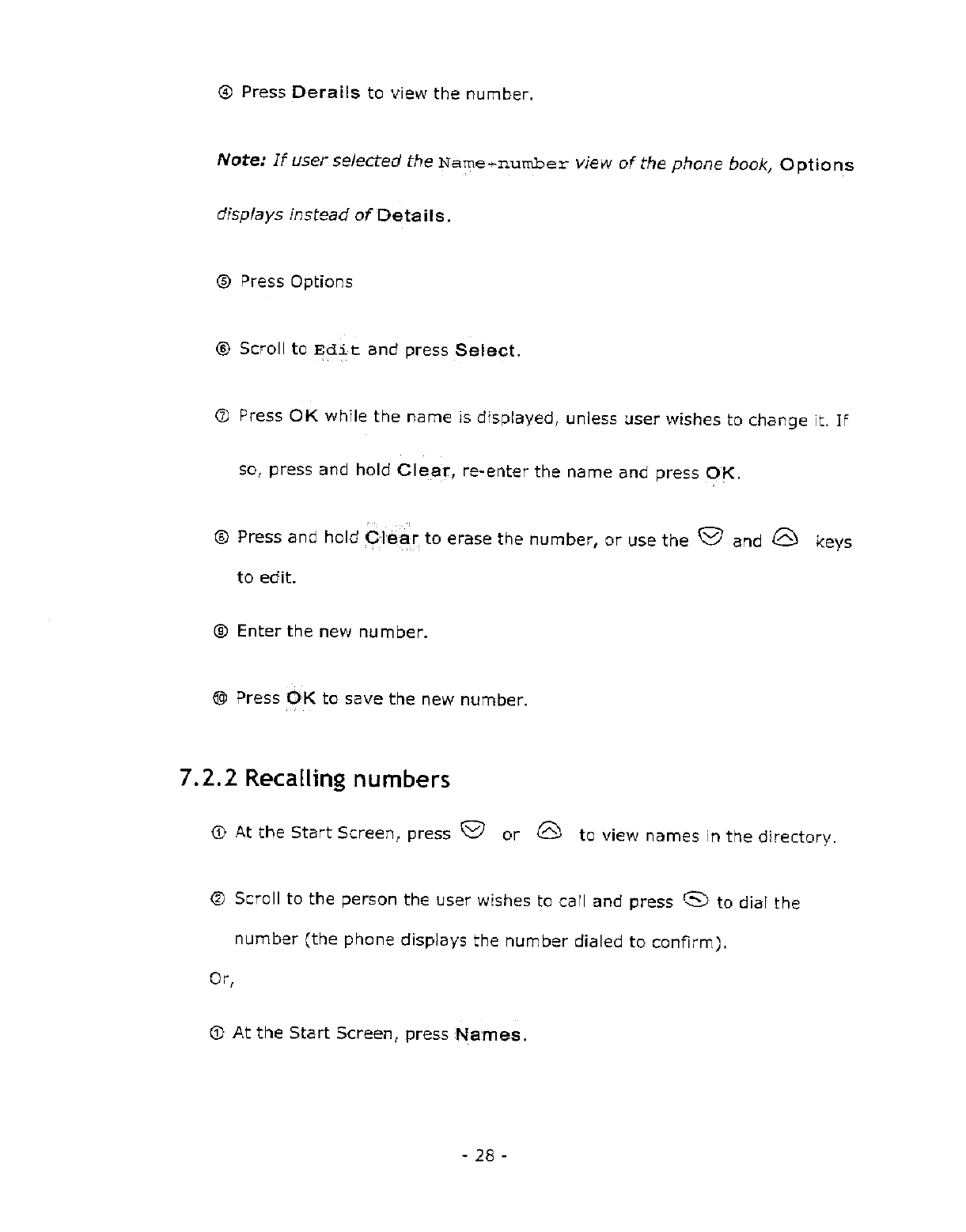 ④ Press Derails to view the number.

Note: If user selected the Name+number view of the phone book, Options displays instead of Details.

⑤ Press Options

⑥ Scroll to Edit and press Select.

⑦ Press OK while the name is displayed, unless user wishes to change it. If so, press and hold Clear, re-enter the name and press OK.

⑧ Press and hold Clear to erase the number, or use the and keys to edit.

⑨ Enter the new number.

⑩ Press OK to save the new number.

7.2.2 Recalling numbers

① At the Start Screen, press or to view names in the directory.

② Scroll to the person the user wishes to call and press to dial the number (the phone displays the number dialed to confirm).

Or,

① At the Start Screen, press Names.

- 28 -